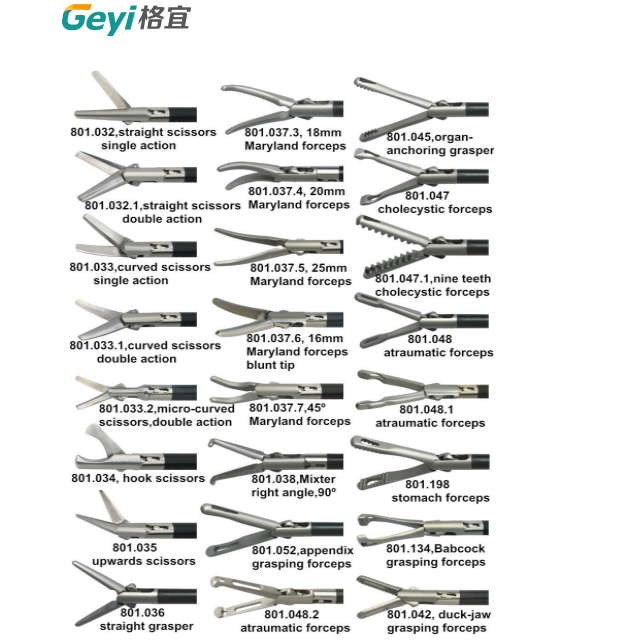 Geyi 格宜

801.032,straight scissors single action

801.032.1,straight scissors double action

801.033,curved scissors single action

801.033.1,curved scissors double action

801.033.2,micro-curved scissors,double action

801.034, hook scissors

801.035 upwards scissors

801.036 straight grasper

801.037.3, 18mm Maryland forceps

801.037.4, 20mm Maryland forceps

801.037.5, 25mm Maryland forceps

801.037.6, 16mm Maryland forceps blunt tip

801.037.7,45° Maryland forceps

801.038,Mixter right angle,90°

801.052,appendix grasping forceps

801.048.2 atraumatic forceps

801.045,organ-anchoring grasper

801.047 cholecystic forceps

801.047.1,nine teeth cholecystic forceps

801.048 atraumatic forceps

801.048.1 atraumatic forceps

801.198 stomach forceps

801.134,Babcock grasping forceps

801.042, duck-jaw grasping forceps